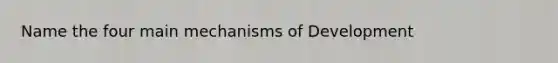 Name the four main mechanisms of Development